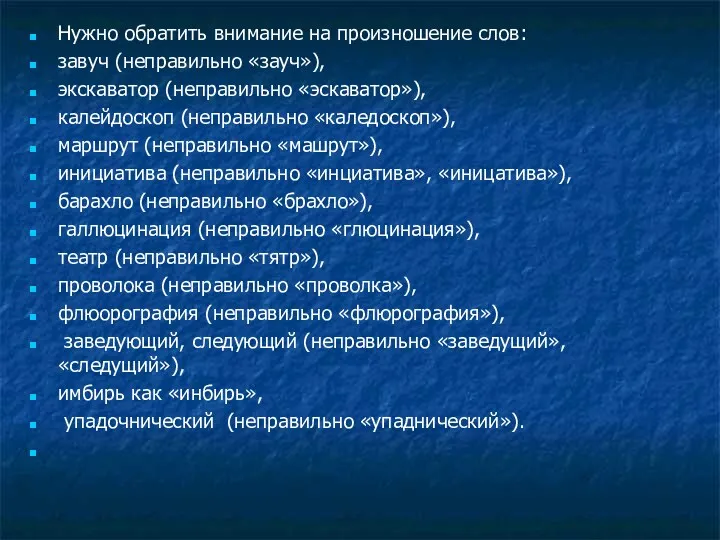 Нужно обратить внимание на произношение слов:

завуч (неправильно «зауч»),

экскаватор (неправильно «эскаватор»),

калейдоскоп (неправильно «каледоскоп»),

маршрут (неправильно «машрут»),

инициатива (неправильно «инциатива», «иницатива»),

барахло (неправильно «брахло»),

галлюцинация (неправильно «глюцинация»),

театр (неправильно «тятр»),

проволока (неправильно «проволка»),

флюорография (неправильно «флюрография»),

заведующий, следующий (неправильно «заведущий», «следущий»),

имбирь как «инбирь»,

упадочнический (неправильно «упаднический»).